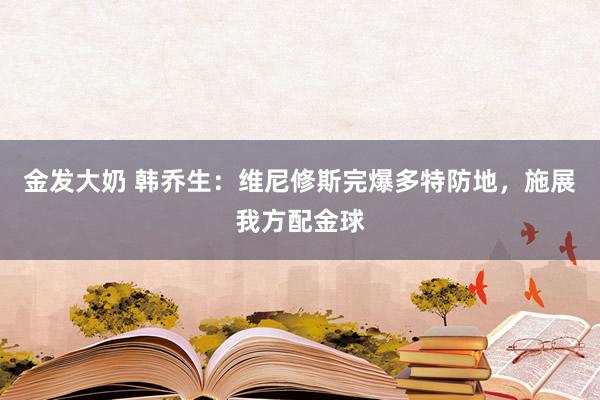 金发大奶 韩乔生：维尼修斯完爆多特防地，施展我方配金球